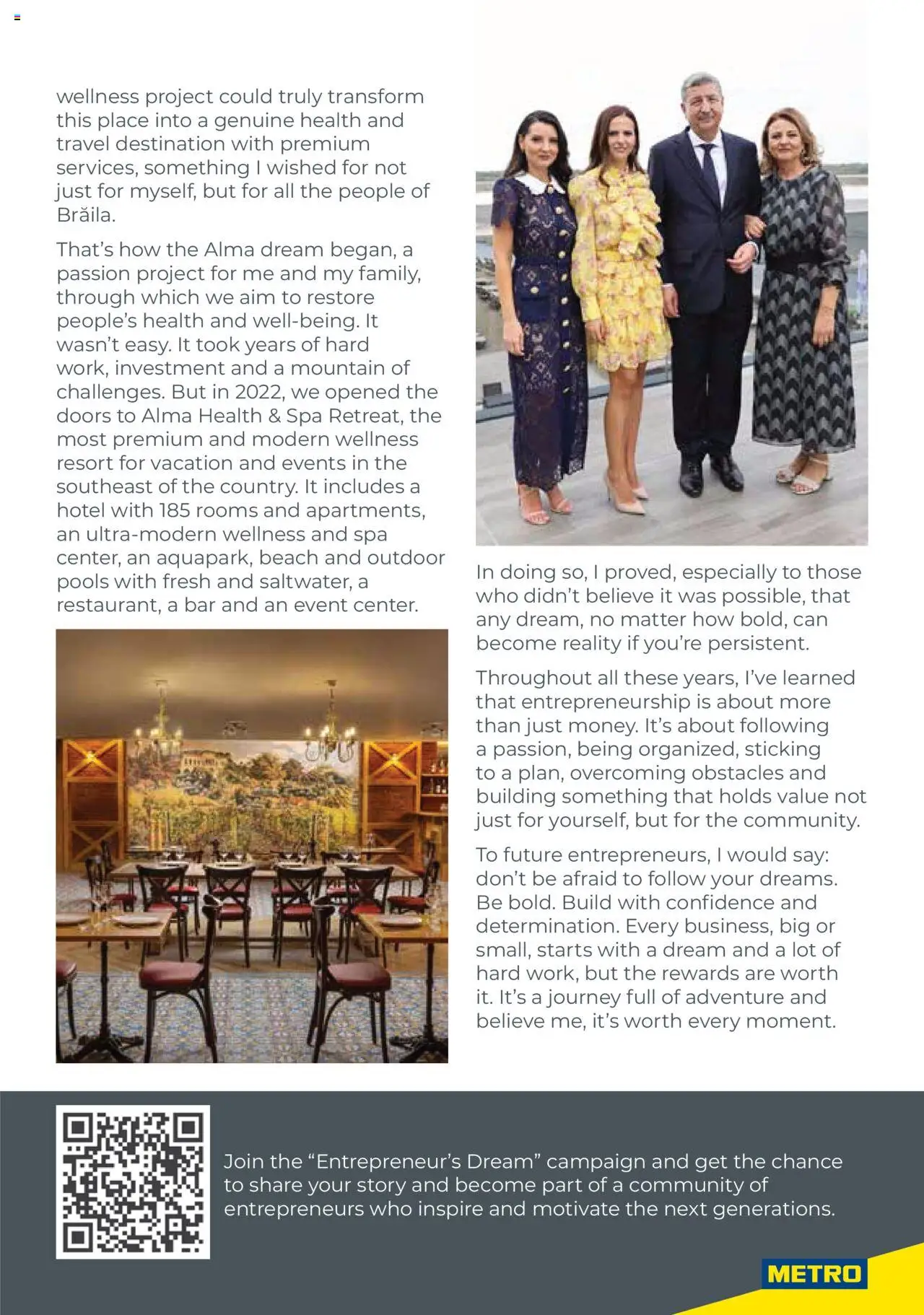 wellness project could truly transform this place into a genuine health and travel destination with premium services, something I wished for not just for myself, but for all the people of Brăila.

That's how the Alma dream began, a passion project for me and my family, through which we aim to restore people's health and well-being. It wasn't easy. It took years of hard work, investment and a mountain of challenges. But in 2022, we opened the doors to Alma Health & Spa Retreat, the most premium and modern wellness resort for vacation and events in the southeast of the country. It includes a hotel with 185 rooms and apartments, an ultra-modern wellness and spa center, an aquapark, beach and outdoor pools with fresh and saltwater, a restaurant, a bar and an event center.

In doing so, I proved, especially to those who didn't believe it was possible, that any dream, no matter how bold, can become reality if you're persistent.

Throughout all these years, I've learned that entrepreneurship is about more than just money. It's about following a passion, being organized, sticking to a plan, overcoming obstacles and building something that holds value not just for yourself, but for the community.

To future entrepreneurs, I would say: don't be afraid to follow your dreams. Be bold. Build with confidence and determination. Every business, big or small, starts with a dream and a lot of hard work, but the rewards are worth it. It's a journey full of adventure and believe me, it's worth every moment.

Join the "Entrepreneur's Dream" campaign and get the chance to share your story and become part of a community of entrepreneurs who inspire and motivate the next generations.

METRO